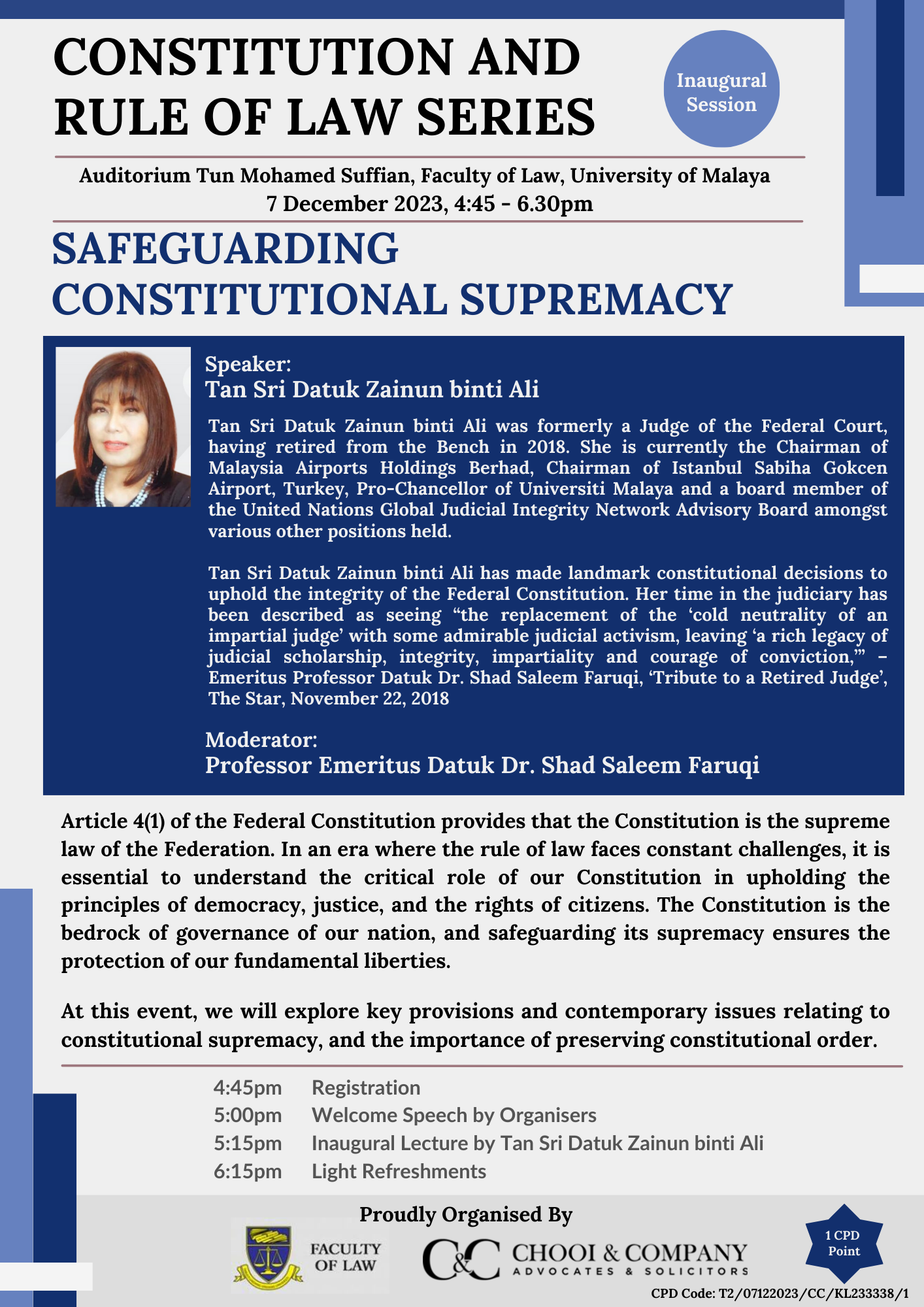 CONSTITUTION AND RULE OF LAW SERIES

Inaugural Session

Auditorium Tun Mohamed Suffian, Faculty of Law, University of Malaya
7 December 2023, 4:45 - 6.30pm

SAFEGUARDING CONSTITUTIONAL SUPREMACY

Speaker:
Tan Sri Datuk Zainun binti Ali

Tan Sri Datuk Zainun binti Ali was formerly a Judge of the Federal Court, having retired from the Bench in 2018. She is currently the Chairman of Malaysia Airports Holdings Berhad, Chairman of Istanbul Sabiha Gokcen Airport, Turkey, Pro-Chancellor of Universiti Malaya and a board member of the United Nations Global Judicial Integrity Network Advisory Board amongst various other positions held.

Tan Sri Datuk Zainun binti Ali has made landmark constitutional decisions to uphold the integrity of the Federal Constitution. Her time in the judiciary has been described as seeing “the replacement of the ‘cold neutrality of an impartial judge’ with some admirable judicial activism, leaving ‘a rich legacy of judicial scholarship, integrity, impartiality and courage of conviction,’” - Emeritus Professor Datuk Dr. Shad Saleem Faruqi, ‘Tribute to a Retired Judge’, The Star, November 22, 2018

Moderator:
Professor Emeritus Datuk Dr. Shad Saleem Faruqi

Article 4(1) of the Federal Constitution provides that the Constitution is the supreme law of the Federation. In an era where the rule of law faces constant challenges, it is essential to understand the critical role of our Constitution in upholding the principles of democracy, justice, and the rights of citizens. The Constitution is the bedrock of governance of our nation, and safeguarding its supremacy ensures the protection of our fundamental liberties.

At this event, we will explore key provisions and contemporary issues relating to constitutional supremacy, and the importance of preserving constitutional order.

4:45pm Registration
5:00pm Welcome Speech by Organisers
5:15pm Inaugural Lecture by Tan Sri Datuk Zainun binti Ali
6:15pm Light Refreshments

Proudly Organised By

FACULTY OF LAW

C&C CHOOI & COMPANY ADVOCATES & SOLICITORS

1 CPD Point

CPD Code: T2/07122023/CC/KL233338/1